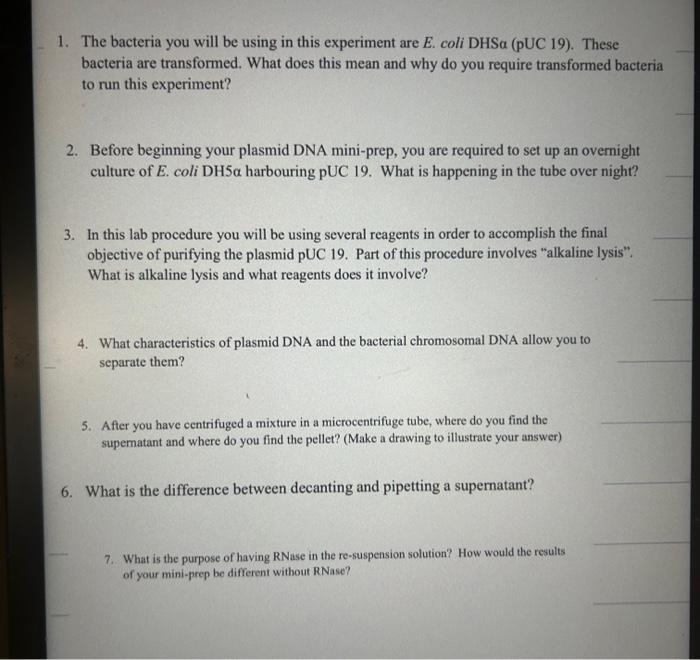 1. The bacteria you will be using in this experiment are E. coli DHSα (pUC 19). These bacteria are transformed. What does this mean and why do you require transformed bacteria to run this experiment?

2. Before beginning your plasmid DNA mini-prep, you are required to set up an overnight culture of E. coli DH5α harbouring pUC 19. What is happening in the tube over night?

3. In this lab procedure you will be using several reagents in order to accomplish the final objective of purifying the plasmid pUC 19. Part of this procedure involves "alkaline lysis". What is alkaline lysis and what reagents does it involve?

4. What characteristics of plasmid DNA and the bacterial chromosomal DNA allow you to separate them?

5. After you have centrifuged a mixture in a microcentrifuge tube, where do you find the supernatant and where do you find the pellet? (Make a drawing to illustrate your answer)

6. What is the difference between decanting and pipetting a supernatant?

7. What is the purpose of having RNase in the re-suspension solution? How would the results of your mini-prep be different without RNase?